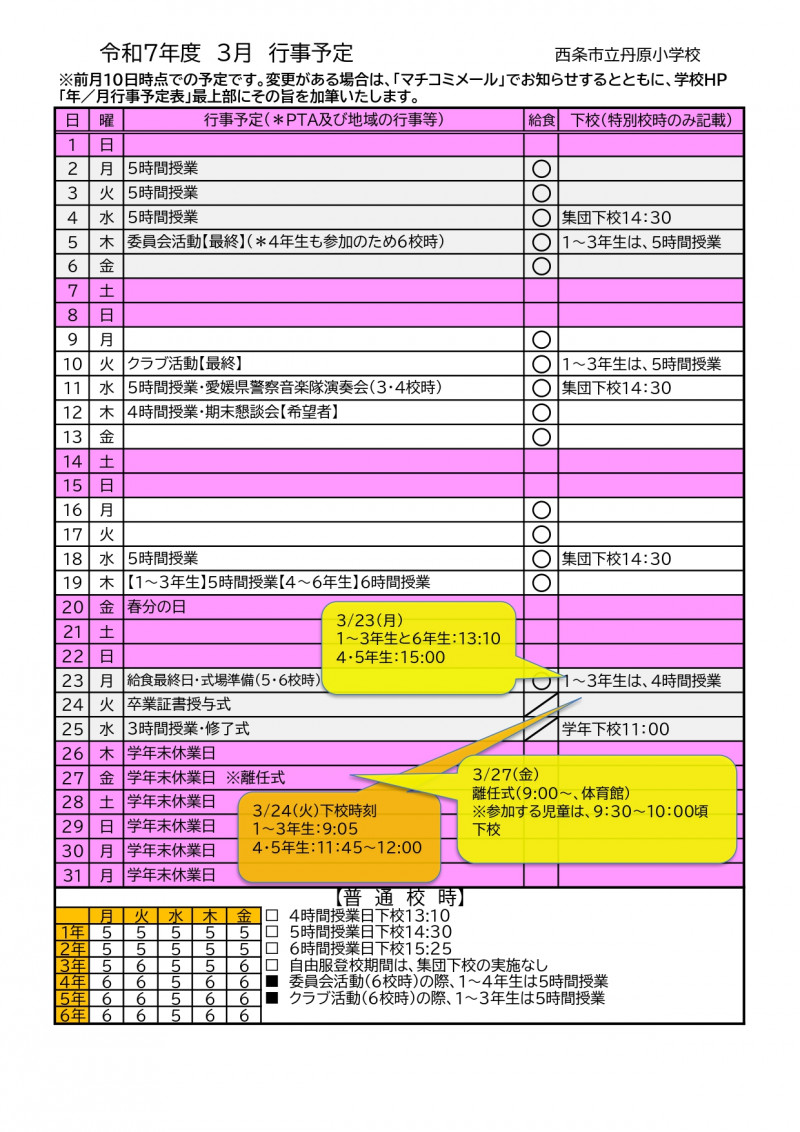 令和7年度　3月　行事予定　　西条市立丹原小学校

※前月10日時点での予定です。変更がある場合は、「マチコミメール」でお知らせするとともに、学校HP「年／月行事予定表」最上部にその旨を加筆いたします。

| 日 | 曜 | 行事予定（＊PTA及び地域の行事等） | 給食 | 下校（特別校時のみ記載） |
|---|---|---|---|---|
| 1 | 日 | | | |
| 2 | 月 | 5時間授業 | ○ | |
| 3 | 火 | 5時間授業 | ○ | |
| 4 | 水 | 5時間授業 | ○ | 集団下校14：30 |
| 5 | 木 | 委員会活動【最終】（＊4年生も参加のため6校時） | ○ | 1～3年生は、5時間授業 |
| 6 | 金 | | ○ | |
| 7 | 土 | | | |
| 8 | 日 | | | |
| 9 | 月 | | ○ | |
| 10 | 火 | クラブ活動【最終】 | ○ | 1～3年生は、5時間授業 |
| 11 | 水 | 5時間授業・愛媛県警察音楽隊演奏会（3・4校時） | ○ | 集団下校14：30 |
| 12 | 木 | 4時間授業・期末懇談会【希望者】 | ○ | |
| 13 | 金 | | ○ | |
| 14 | 土 | | | |
| 15 | 日 | | | |
| 16 | 月 | | ○ | |
| 17 | 火 | | ○ | |
| 18 | 水 | 5時間授業 | ○ | 集団下校14：30 |
| 19 | 木 | 【1～3年生】5時間授業【4～6年生】6時間授業 | ○ | |
| 20 | 金 | 春分の日 | | |
| 21 | 土 | | | |
| 22 | 日 | | | |
| 23 | 月 | 給食最終日・式場準備（5・6校時） | ○ | 1～3年生は、4時間授業 |
| 24 | 火 | 卒業証書授与式 | | |
| 25 | 水 | 3時間授業・修了式 | | 学年下校11：00 |
| 26 | 木 | 学年末休業日 | | |
| 27 | 金 | 学年末休業日　※離任式 | | |
| 28 | 土 | 学年末休業日 | | |
| 29 | 日 | 学年末休業日 | | |
| 30 | 月 | 学年末休業日 | | |
| 31 | 月 | 学年末休業日 | | |

3/23（月）
1～3年生と6年生：13:10
4・5年生：15:00

3/27（金）
離任式（9:00～、体育館）
※参加する児童は、9：30～10：00頃下校

3/24（火）下校時刻
1～3年生：9:05
4・5年生：11:45～12:00

【普　通　校　時】

| | 月 | 火 | 水 | 木 | 金 |
|---|---|---|---|---|---|
| 1年 | 5 | 5 | 5 | 5 | 5 |
| 2年 | 5 | 5 | 5 | 5 | 5 |
| 3年 | 5 | 6 | 5 | 5 | 6 |
| 4年 | 6 | 6 | 5 | 6 | 6 |
| 5年 | 6 | 6 | 5 | 6 | 6 |
| 6年 | 6 | 6 | 5 | 6 | 6 |

□ 4時間授業日下校13:10
□ 5時間授業日下校14:30
□ 6時間授業日下校15:25
□ 自由服登校期間は、集団下校の実施なし
■ 委員会活動（6校時）の際、1～4年生は5時間授業
■ クラブ活動（6校時）の際、1～3年生は5時間授業